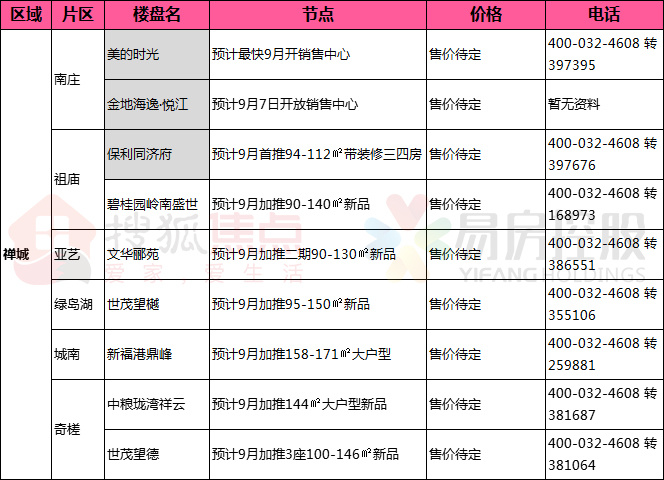 | 区域 | 片区 | 楼盘名 | 节点 | 价格 | 电话 |
|---|---|---|---|---|---|
| 禅城 | 南庄 | 美的时光 | 预计最快9月开销售中心 | 售价待定 | 400-032-4608 转 397395 |
|  |  | 金地海逸·悦江 | 预计9月7日开放销售中心 | 售价待定 | 暂无资料 |
|  | 祖庙 | 保利同济府 | 预计9月首推94-112㎡带装修三四房 | 售价待定 | 400-032-4608 转 397676 |
|  |  | 碧桂园岭南盛世 | 预计9月加推90-140㎡新品 | 售价待定 | 400-032-4608 转 168973 |
|  | 亚艺 | 文华郦苑 | 预计9月加推二期90-130㎡新品 | 售价待定 | 400-032-4608 转 386551 |
|  | 绿岛湖 | 世茂望樾 | 预计9月加推95-150㎡新品 | 售价待定 | 400-032-4608 转 355106 |
|  | 城南 | 新福港鼎峰 | 预计9月加推158-171㎡大户型 | 售价待定 | 400-032-4608 转 259881 |
|  | 奇槎 | 中粮珑湾祥云 | 预计9月加推144㎡大户型新品 | 售价待定 | 400-032-4608 转 381687 |
|  |  | 世茂望德 | 预计9月加推3座100-146㎡新品 | 售价待定 | 400-032-4608 转 381064 |

搜狐焦点
爱家，爱生活

易房控股
YIFANG HOLDINGS